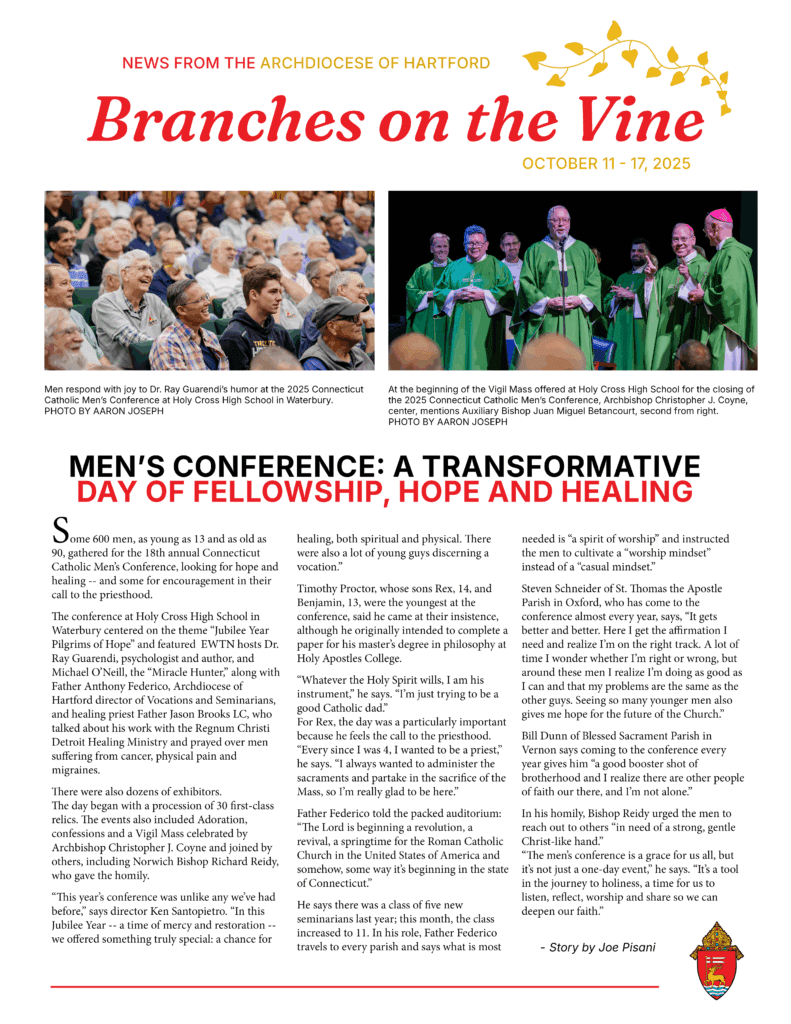 NEWS FROM THE ARCHDIOCESE OF HARTFORD

Branches on the Vine

OCTOBER 11 - 17, 2025

Men respond with joy to Dr. Ray Guarendi's humor at the 2025 Connecticut Catholic Men's Conference at Holy Cross High School in Waterbury. PHOTO BY AARON JOSEPH

At the beginning of the Vigil Mass offered at Holy Cross High School for the closing of the 2025 Connecticut Catholic Men's Conference, Archbishop Christopher J. Coyne, center, mentions Auxiliary Bishop Juan Miguel Betancourt, second from right. PHOTO BY AARON JOSEPH

MEN'S CONFERENCE: A TRANSFORMATIVE DAY OF FELLOWSHIP, HOPE AND HEALING

Some 600 men, as young as 13 and as old as 90, gathered for the 18th annual Connecticut Catholic Men's Conference, looking for hope and healing -- and some for encouragement in their call to the priesthood.

The conference at Holy Cross High School in Waterbury centered on the theme "Jubilee Year Pilgrims of Hope" and featured EWTN hosts Dr. Ray Guarendi, psychologist and author, and Michael O'Neill, the "Miracle Hunter," along with Father Anthony Federico, Archdiocese of Hartford director of Vocations and Seminarians, and healing priest Father Jason Brooks LC, who talked about his work with the Regnum Christi Detroit Healing Ministry and prayed over men suffering from cancer, physical pain and migraines.

There were also dozens of exhibitors.
The day began with a procession of 30 first-class relics. The events also included Adoration, confessions and a Vigil Mass celebrated by Archbishop Christopher J. Coyne and joined by others, including Norwich Bishop Richard Reidy, who gave the homily.

"This year's conference was unlike any we've had before," says director Ken Santopietro. "In this Jubilee Year -- a time of mercy and restoration -- we offered something truly special: a chance for healing, both spiritual and physical. There were also a lot of young guys discerning a vocation."

Timothy Proctor, whose sons Rex, 14, and Benjamin, 13, were the youngest at the conference, said he came at their insistence, although he originally intended to complete a paper for his master's degree in philosophy at Holy Apostles College.

"Whatever the Holy Spirit wills, I am his instrument," he says. "I'm just trying to be a good Catholic dad."
For Rex, the day was a particularly important because he feels the call to the priesthood. "Every since I was 4, I wanted to be a priest," he says. "I always wanted to administer the sacraments and partake in the sacrifice of the Mass, so I'm really glad to be here."

Father Federico told the packed auditorium: "The Lord is beginning a revolution, a revival, a springtime for the Roman Catholic Church in the United States of America and somehow, some way it's beginning in the state of Connecticut."

He says there was a class of five new seminarians last year; this month, the class increased to 11. In his role, Father Federico travels to every parish and says what is most needed is "a spirit of worship" and instructed the men to cultivate a "worship mindset" instead of a "casual mindset."

Steven Schneider of St. Thomas the Apostle Parish in Oxford, who has come to the conference almost every year, says, "It gets better and better. Here I get the affirmation I need and realize I'm on the right track. A lot of time I wonder whether I'm right or wrong, but around these men I realize I'm doing as good as I can and that my problems are the same as the other guys. Seeing so many younger men also gives me hope for the future of the Church."

Bill Dunn of Blessed Sacrament Parish in Vernon says coming to the conference every year gives him "a good booster shot of brotherhood and I realize there are other people of faith our there, and I'm not alone."

In his homily, Bishop Reidy urged the men to reach out to others "in need of a strong, gentle Christ-like hand."
"The men's conference is a grace for us all, but it's not just a one-day event," he says. "It's a tool in the journey to holiness, a time for us to listen, reflect, worship and share so we can deepen our faith."

- Story by Joe Pisani